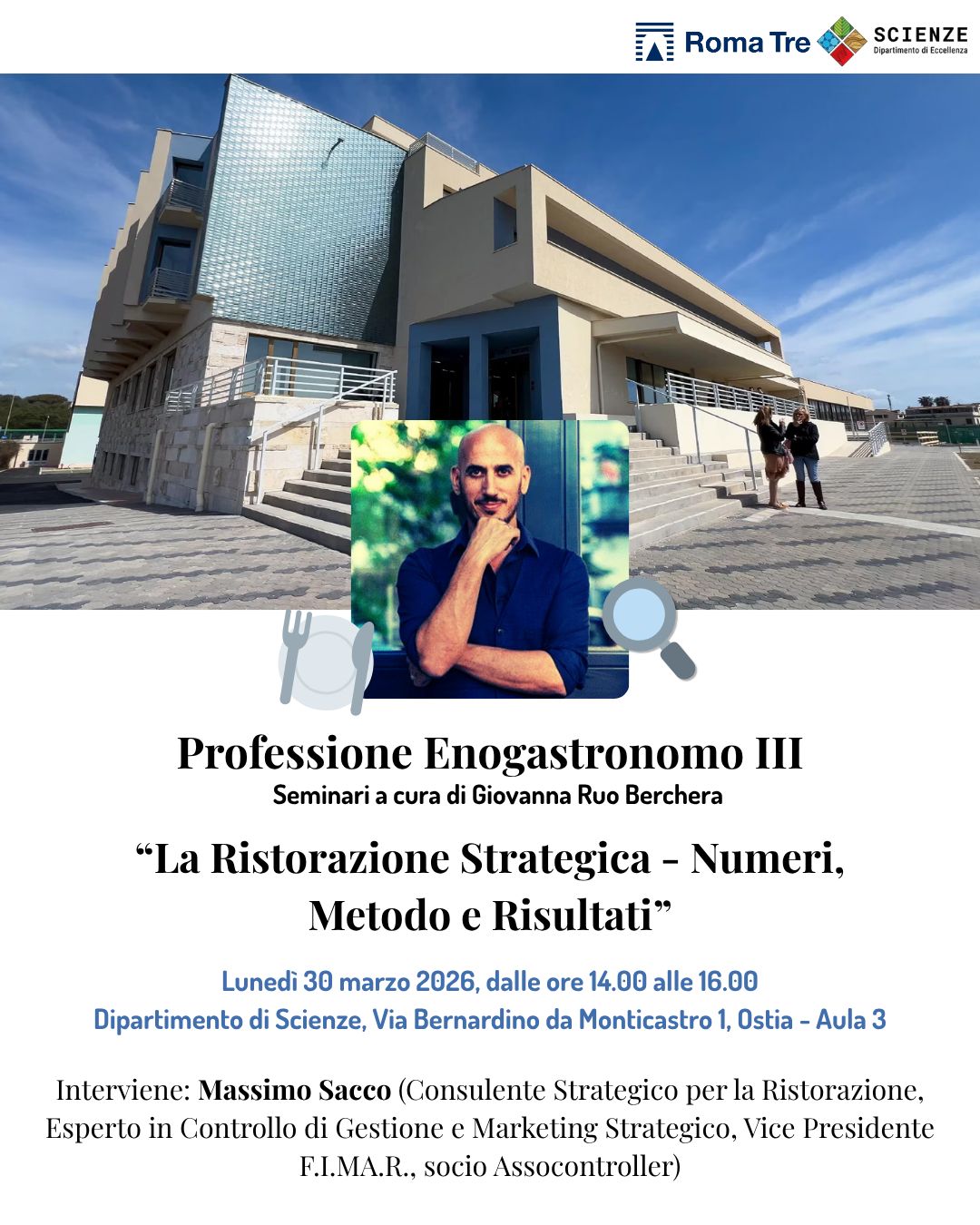 Roma Tre SCIENZE
Dipartimento di Eccellenza

Professione Enogastronomo III
Seminari a cura di Giovanna Ruo Berchera

"La Ristorazione Strategica - Numeri, Metodo e Risultati"

Lunedì 30 marzo 2026, dalle ore 14.00 alle 16.00
Dipartimento di Scienze, Via Bernardino da Monticastro 1, Ostia - Aula 3

Interviene: Massimo Sacco (Consulente Strategico per la Ristorazione, Esperto in Controllo di Gestione e Marketing Strategico, Vice Presidente F.I.MA.R., socio Assocontroller)